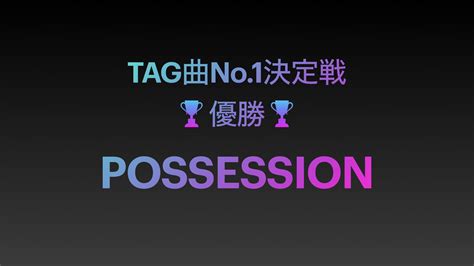 TAG曲No.1決定戦

🏆 優勝 🏆

POSSESSION